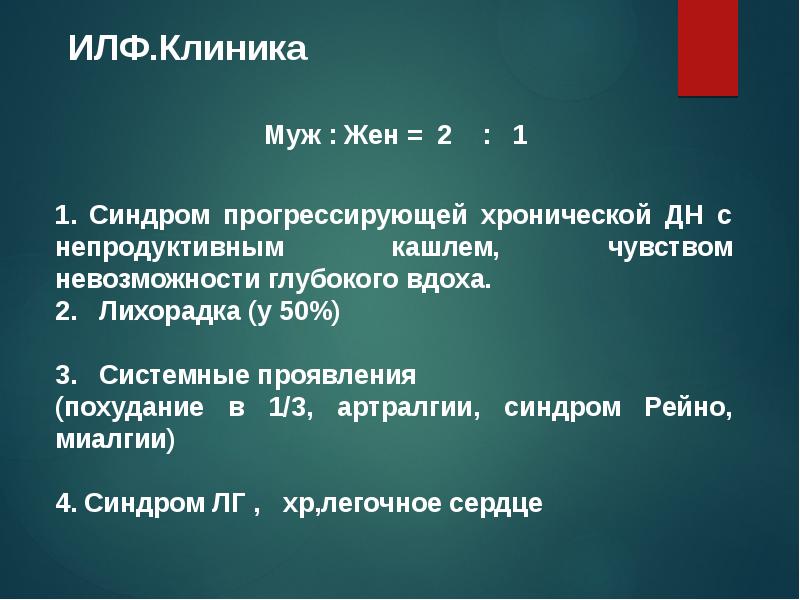 ИЛФ.Клиника

Муж : Жен = 2 : 1

1. Синдром прогрессирующей хронической ДН с непродуктивным кашлем, чувством невозможности глубокого вдоха.
2. Лихорадка (у 50%)

3. Системные проявления
(похудание в 1/3, артралгии, синдром Рейно, миалгии)

4. Синдром ЛГ , хр,легочное сердце